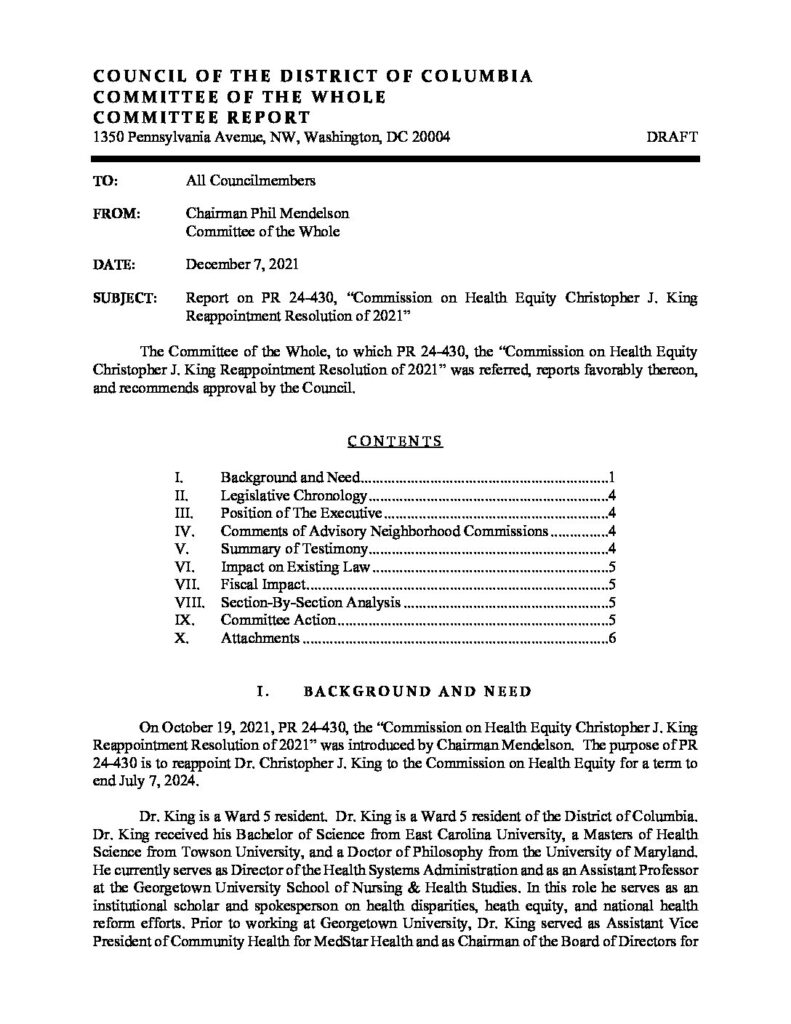 COUNCIL OF THE DISTRICT OF COLUMBIA
COMMITTEE OF THE WHOLE
COMMITTEE REPORT
1350 Pennsylvania Avenue, NW, Washington, DC 20004 DRAFT

TO: All Councilmembers

FROM: Chairman Phil Mendelson
Committee of the Whole

DATE: December 7, 2021

SUBJECT: Report on PR 24-430, "Commission on Health Equity Christopher J. King Reappointment Resolution of 2021"

The Committee of the Whole, to which PR 24-430, the "Commission on Health Equity Christopher J. King Reappointment Resolution of 2021" was referred, reports favorably thereon, and recommends approval by the Council.

CONTENTS

I. Background and Need 1
II. Legislative Chronology 4
III. Position of The Executive 4
IV. Comments of Advisory Neighborhood Commissions 4
V. Summary of Testimony 4
VI. Impact on Existing Law 5
VII. Fiscal Impact 5
VIII. Section-By-Section Analysis 5
IX. Committee Action 5
X. Attachments 6

I. BACKGROUND AND NEED

On October 19, 2021, PR 24-430, the "Commission on Health Equity Christopher J. King Reappointment Resolution of 2021" was introduced by Chairman Mendelson. The purpose of PR 24-430 is to reappoint Dr. Christopher J. King to the Commission on Health Equity for a term to end July 7, 2024.

Dr. King is a Ward 5 resident. Dr. King is a Ward 5 resident of the District of Columbia. Dr. King received his Bachelor of Science from East Carolina University, a Masters of Health Science from Towson University, and a Doctor of Philosophy from the University of Maryland. He currently serves as Director of the Health Systems Administration and as an Assistant Professor at the Georgetown University School of Nursing & Health Studies. In this role he serves as an institutional scholar and spokesperson on health disparities, heath equity, and national health reform efforts. Prior to working at Georgetown University, Dr. King served as Assistant Vice President of Community Health for MedStar Health and as Chairman of the Board of Directors for